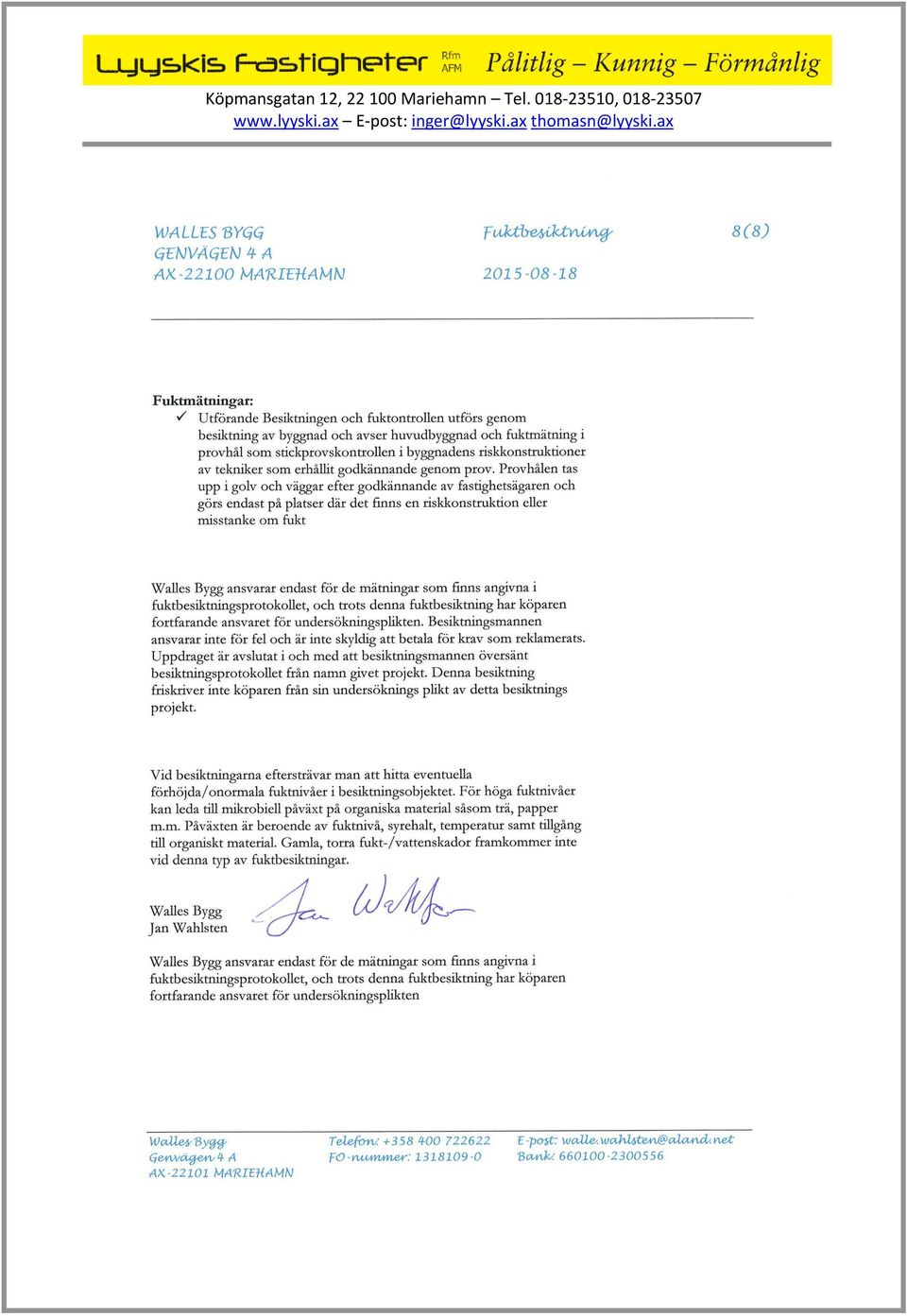 Lyyskis Fastigheter Rfm AFM Pålitlig – Kunnig – Förmånlig

Köpmansgatan 12, 22 100 Mariehamn – Tel. 018-23510, 018-23507
www.lyyski.ax – E-post: inger@lyyski.ax thomasn@lyyski.ax

WALLES BYGG
GENVÄGEN 4 A
AX-22100 MARIEHAMN

Fuktbesiktning
2015-08-18

8(8)

Fuktmätningar:
✓ Utförande Besiktningen och fuktontrollen utförs genom besiktning av byggnad och avser huvudbyggnad och fuktmätning i provhål som stickprovskontrollen i byggnadens riskkonstruktioner av tekniker som erhållit godkännande genom prov. Provhålen tas upp i golv och väggar efter godkännande av fastighetsägaren och görs endast på platser där det finns en riskkonstruktion eller misstanke om fukt

Walles Bygg ansvarar endast för de mätningar som finns angivna i fuktbesiktningsprotokollet, och trots denna fuktbesiktning har köparen fortfarande ansvaret för undersökningsplikten. Besiktningsmannen ansvarar inte för fel och är inte skyldig att betala för krav som reklamerats. Uppdraget är avslutat i och med att besiktningsmannen översänt besiktningsprotokollet från namn givet projekt. Denna besiktning friskriver inte köparen från sin undersöknings plikt av detta besiktnings projekt.

Vid besiktningarna eftersträvar man att hitta eventuella förhöjda/onormala fuktnivåer i besiktningsobjektet. För höga fuktnivåer kan leda till mikrobiell påväxt på organiska material såsom trä, papper m.m. Påväxten är beroende av fuktnivå, syrehalt, temperatur samt tillgång till organiskt material. Gamla, torra fukt-/vattenskador framkommer inte vid denna typ av fuktbesiktningar.

Walles Bygg
Jan Wahlsten
Jan Wahlsten

Walles Bygg ansvarar endast för de mätningar som finns angivna i fuktbesiktningsprotokollet, och trots denna fuktbesiktning har köparen fortfarande ansvaret för undersökningsplikten

Walles Bygg
Genvägen 4 A
AX-22101 MARIEHAMN

Telefon: +358 400 722622
FO-nummer: 1318109-0

E-post: walle.wahlsten@aland.net
Bank: 660100-2300556